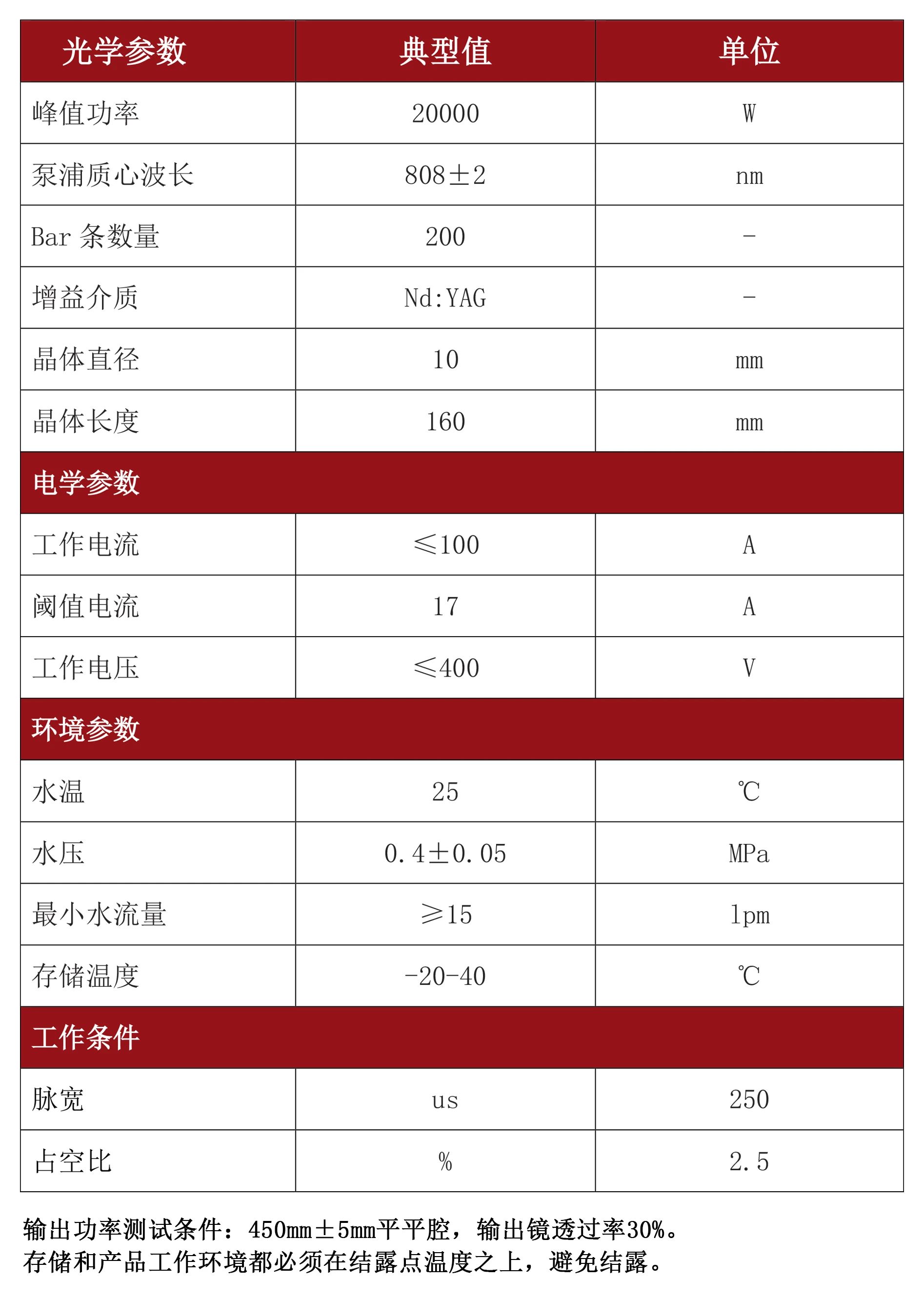 | 光学参数 | 典型值 | 单位 |
|---|---|---|
| 峰值功率 | 20000 | W |
| 泵浦质心波长 | 808±2 | nm |
| Bar 条数量 | 200 | - |
| 增益介质 | Nd:YAG | - |
| 晶体直径 | 10 | mm |
| 晶体长度 | 160 | mm |
| 电学参数 | | |
| 工作电流 | ≤100 | A |
| 阈值电流 | 17 | A |
| 工作电压 | ≤400 | V |
| 环境参数 | | |
| 水温 | 25 | ℃ |
| 水压 | 0.4±0.05 | MPa |
| 最小水流量 | ≥15 | lpm |
| 存储温度 | -20-40 | ℃ |
| 工作条件 | | |
| 脉宽 | us | 250 |
| 占空比 | % | 2.5 |

输出功率测试条件：450mm±5mm平平腔，输出镜透过率30%。
存储和产品工作环境都必须在结露点温度之上，避免结露。